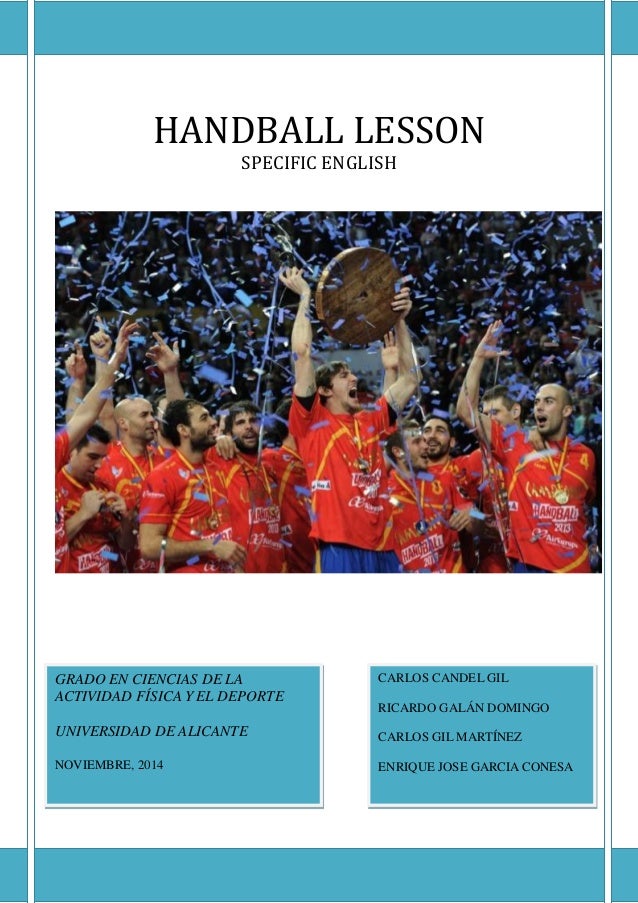 HANDBALL LESSON
SPECIFIC ENGLISH

GRADO EN CIENCIAS DE LA ACTIVIDAD FÍSICA Y EL DEPORTE

UNIVERSIDAD DE ALICANTE

NOVIEMBRE, 2014

CARLOS CANDEL GIL

RICARDO GALÁN DOMINGO

CARLOS GIL MARTÍNEZ

ENRIQUE JOSE GARCIA CONESA